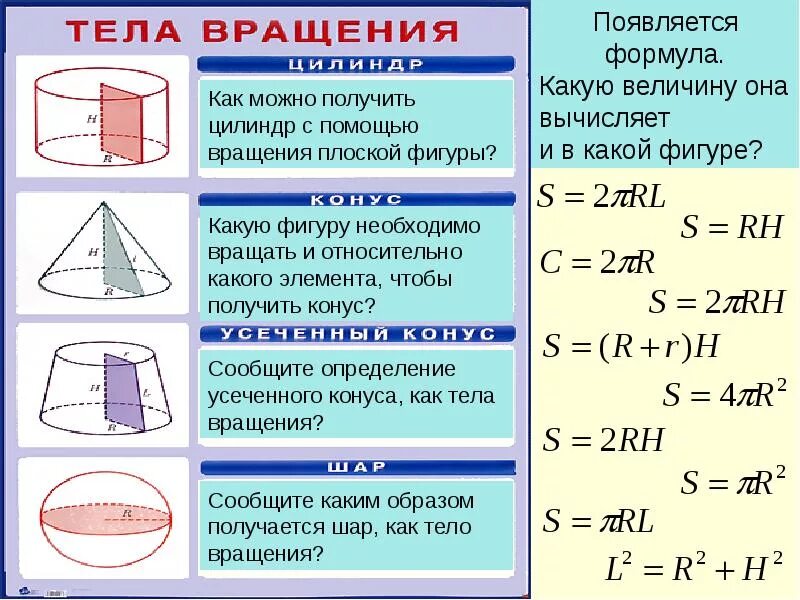 ТЕЛА ВРАЩЕНИЯ

ЦИЛИНДР

H
R

Как можно получить цилиндр с помощью вращения плоской фигуры?

КОНУС

H
l
R

Какую фигуру необходимо вращать и относительно какого элемента, чтобы получить конус?

УСЕЧЕННЫЙ КОНУС

r
H
L
R

Сообщите определение усеченного конуса, как тела вращения?

ШАР

R

Сообщите каким образом получается шар, как тело вращения?

Появляется формула. Какую величину она вычисляет и в какой фигуре?

$S = 2\pi RL$
$S = RH$
$C = 2\pi R$
$S = 2\pi RH$
$S = (R + r)H$
$S = 4\pi R^2$
$S = 2RH$
$S = \pi R^2$
$S = \pi RL$
$L^2 = R^2 + H^2$